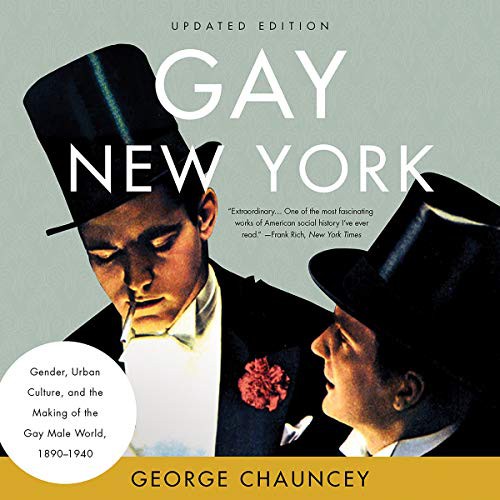 UPDATED EDITION

GAY NEW YORK

"Extraordinary... One of the most fascinating works of American social history I've ever read." —Frank Rich, New York Times

Gender, Urban Culture, and the Making of the Gay Male World, 1890–1940

GEORGE CHAUNCEY